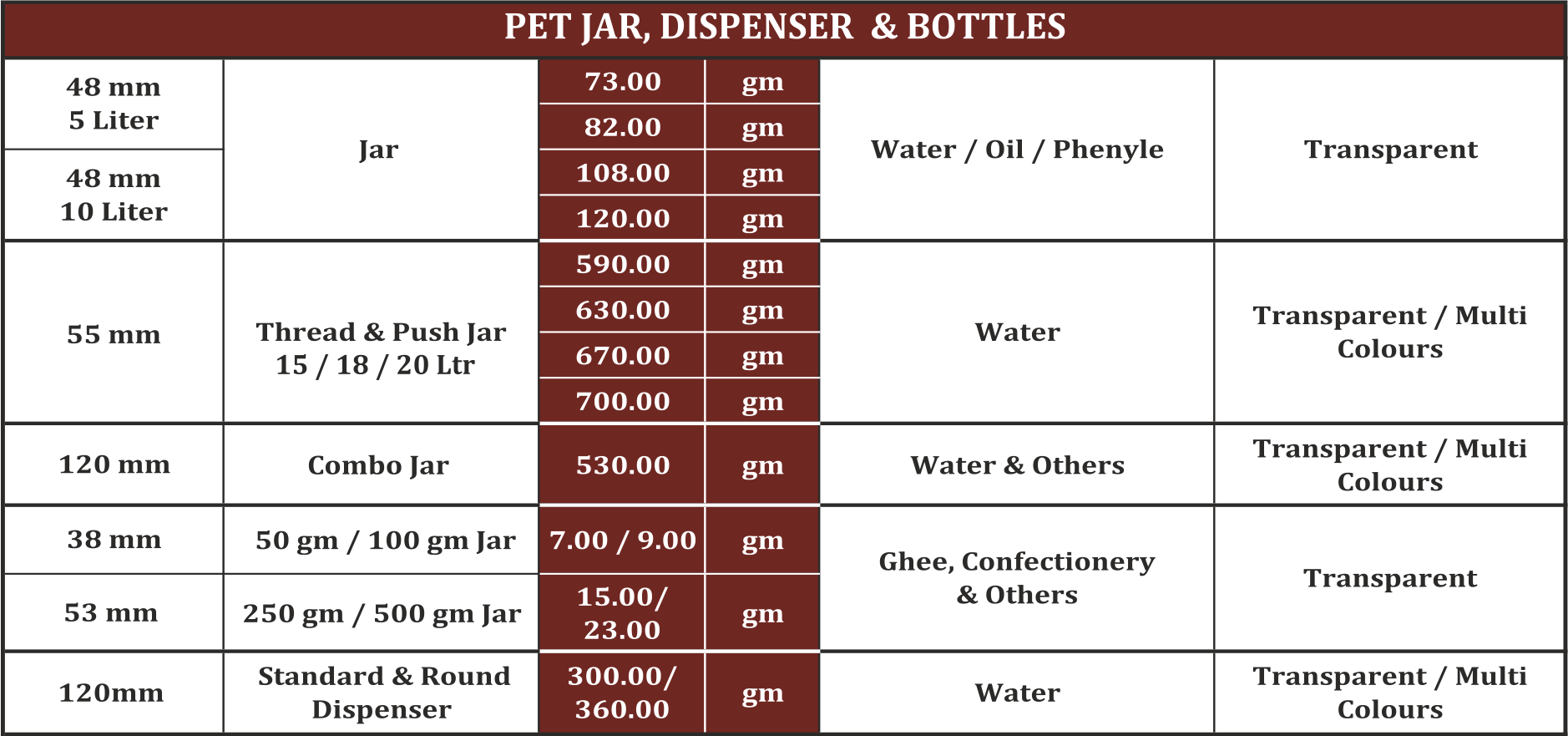 PET JAR, DISPENSER & BOTTLES

| | | | | | |
|---|---|---|---|---|---|
| 48 mm 5 Liter | Jar | 73.00 | gm | Water / Oil / Phenyle | Transparent |
| | | 82.00 | gm | | |
| 48 mm 10 Liter | | 108.00 | gm | | |
| | | 120.00 | gm | | |
| 55 mm | Thread & Push Jar 15 / 18 / 20 Ltr | 590.00 | gm | Water | Transparent / Multi Colours |
| | | 630.00 | gm | | |
| | | 670.00 | gm | | |
| | | 700.00 | gm | | |
| 120 mm | Combo Jar | 530.00 | gm | Water & Others | Transparent / Multi Colours |
| 38 mm | 50 gm / 100 gm Jar | 7.00 / 9.00 | gm | Ghee, Confectionery & Others | Transparent |
| 53 mm | 250 gm / 500 gm Jar | 15.00/ 23.00 | gm | | |
| 120mm | Standard & Round Dispenser | 300.00/ 360.00 | gm | Water | Transparent / Multi Colours |